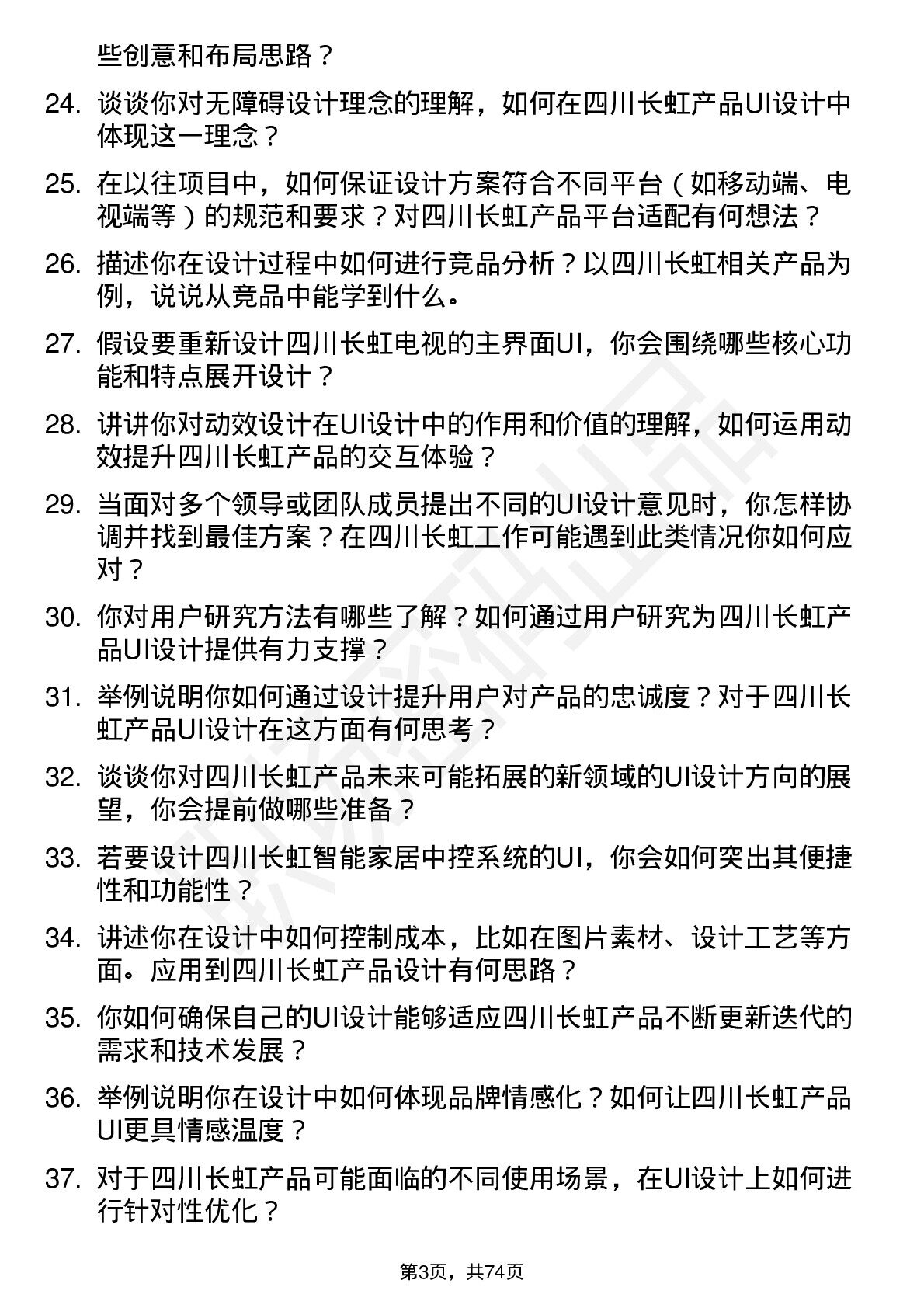 些创意和布局思路？

24. 谈谈你对无障碍设计理念的理解，如何在四川长虹产品UI设计中体现这一理念？

25. 在以往项目中，如何保证设计方案符合不同平台（如移动端、电视端等）的规范和要求？对四川长虹产品平台适配有何想法？

26. 描述你在设计过程中如何进行竞品分析？以四川长虹相关产品为例，说说从竞品中能学到什么。

27. 假设要重新设计四川长虹电视的主界面UI，你会围绕哪些核心功能和特点展开设计？

28. 讲讲你对动效设计在UI设计中的作用和价值的理解，如何运用动效提升四川长虹产品的交互体验？

29. 当面对多个领导或团队成员提出不同的UI设计意见时，你怎样协调并找到最佳方案？在四川长虹工作可能遇到此类情况你如何应对？

30. 你对用户研究方法有哪些了解？如何通过用户研究为四川长虹产品UI设计提供有力支撑？

31. 举例说明你如何通过设计提升用户对产品的忠诚度？对于四川长虹产品UI设计在这方面有何思考？

32. 谈谈你对四川长虹产品未来可能拓展的新领域的UI设计方向的展望，你会提前做哪些准备？

33. 若要设计四川长虹智能家居中控系统的UI，你会如何突出其便捷性和功能性？

34. 讲述你在设计中如何控制成本，比如在图片素材、设计工艺等方面。应用到四川长虹产品设计有何思路？

35. 你如何确保自己的UI设计能够适应四川长虹产品不断更新迭代的需求和技术发展？

36. 举例说明你在设计中如何体现品牌情感化？如何让四川长虹产品UI更具情感温度？

37. 对于四川长虹产品可能面临的不同使用场景，在UI设计上如何进行针对性优化？

第3页，共74页